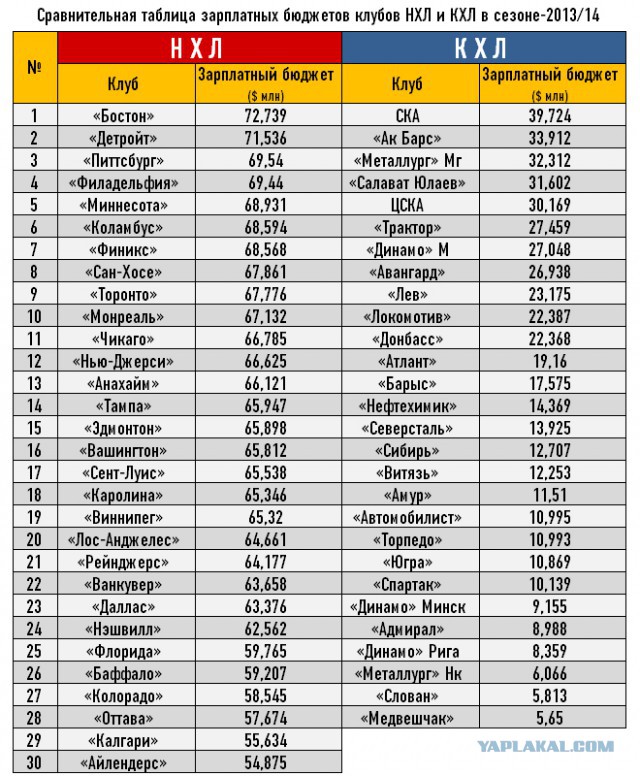 Сравнительная таблица зарплатных бюджетов клубов НХЛ и КХЛ в сезоне-2013/14

| № | НХЛ Клуб | НХЛ Зарплатный бюджет ($ млн) | КХЛ Клуб | КХЛ Зарплатный бюджет ($ млн) |
|---|---|---|---|---|
| 1 | «Бостон» | 72,739 | СКА | 39,724 |
| 2 | «Детройт» | 71,536 | «Ак Барс» | 33,912 |
| 3 | «Питтсбург» | 69,54 | «Металлург» Мг | 32,312 |
| 4 | «Филадельфия» | 69,44 | «Салават Юлаев» | 31,602 |
| 5 | «Миннесота» | 68,931 | ЦСКА | 30,169 |
| 6 | «Коламбус» | 68,594 | «Трактор» | 27,459 |
| 7 | «Финикс» | 68,568 | «Динамо» М | 27,048 |
| 8 | «Сан-Хосе» | 67,861 | «Авангард» | 26,938 |
| 9 | «Торонто» | 67,776 | «Лев» | 23,175 |
| 10 | «Монреаль» | 67,132 | «Локомотив» | 22,387 |
| 11 | «Чикаго» | 66,785 | «Донбасс» | 22,368 |
| 12 | «Нью-Джерси» | 66,625 | «Атлант» | 19,16 |
| 13 | «Анахайм» | 66,121 | «Барыс» | 17,575 |
| 14 | «Тампа» | 65,947 | «Нефтехимик» | 14,369 |
| 15 | «Эдмонтон» | 65,898 | «Северсталь» | 13,925 |
| 16 | «Вашингтон» | 65,812 | «Сибирь» | 12,707 |
| 17 | «Сент-Луис» | 65,538 | «Витязь» | 12,253 |
| 18 | «Каролина» | 65,346 | «Амур» | 11,51 |
| 19 | «Виннипег» | 65,32 | «Автомобилист» | 10,995 |
| 20 | «Лос-Анджелес» | 64,661 | «Торпедо» | 10,993 |
| 21 | «Рейнджерс» | 64,177 | «Югра» | 10,869 |
| 22 | «Ванкувер» | 63,658 | «Спартак» | 10,139 |
| 23 | «Даллас» | 63,376 | «Динамо» Минск | 9,155 |
| 24 | «Нэшвилл» | 62,562 | «Адмирал» | 8,988 |
| 25 | «Флорида» | 59,765 | «Динамо» Рига | 8,359 |
| 26 | «Баффало» | 59,207 | «Металлург» Нк | 6,066 |
| 27 | «Колорадо» | 58,545 | «Слован» | 5,813 |
| 28 | «Оттава» | 57,674 | «Медвешчак» | 5,65 |
| 29 | «Калгари» | 55,634 | | |
| 30 | «Айлендерс» | 54,875 | | |

YAPLAKAL.COM